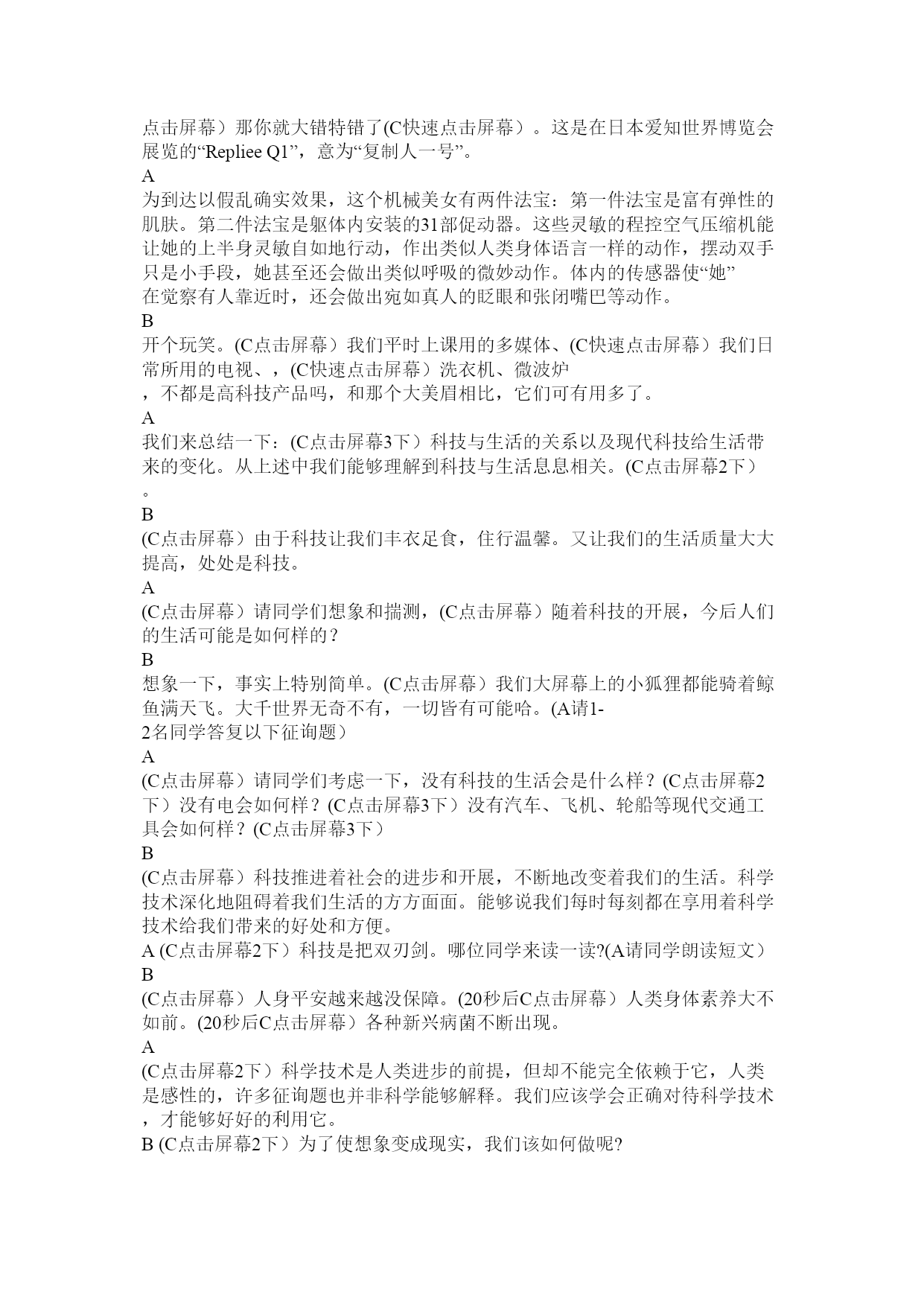 点击屏幕）那你就大错特错了(C快速点击屏幕）。这是在日本爱知世界博览会展览的“Repliee Q1”，意为“复制人一号”。
A
为到达以假乱确实效果，这个机械美女有两件法宝：第一件法宝是富有弹性的肌肤。第二件法宝是躯体内安装的31部促动器。这些灵敏的程控空气压缩机能让她的上半身灵敏自如地行动，作出类似人类身体语言一样的动作，摆动双手只是小手段，她甚至还会做出类似呼吸的微妙动作。体内的传感器使“她”在觉察有人靠近时，还会做出宛如真人的眨眼和张闭嘴巴等动作。
B
开个玩笑。(C点击屏幕）我们平时上课用的多媒体、(C快速点击屏幕）我们日常所用的电视、，(C快速点击屏幕）洗衣机、微波炉，不都是高科技产品吗，和那个大美眉相比，它们可有用多了。
A
我们来总结一下：(C点击屏幕3下）科技与生活的关系以及现代科技给生活带来的变化。从上述中我们能够理解到科技与生活息息相关。(C点击屏幕2下）。
B
(C点击屏幕）由于科技让我们丰衣足食，住行温馨。又让我们的生活质量大大提高，处处是科技。
A
(C点击屏幕）请同学们想象和揣测，(C点击屏幕）随着科技的开展，今后人们的生活可能是如何样的？
B
想象一下，事实上特别简单。(C点击屏幕）我们大屏幕上的小狐狸都能骑着鲸鱼满天飞。大千世界无奇不有，一切皆有可能哈。(A请1-2名同学答复以下征询题）
A
(C点击屏幕）请同学们考虑一下，没有科技的生活会是什么样？(C点击屏幕2下）没有电会如何样？(C点击屏幕3下）没有汽车、飞机、轮船等现代交通工具会如何样？(C点击屏幕3下）
B
(C点击屏幕）科技推进着社会的进步和开展，不断地改变着我们的生活。科学技术深化地阻碍着我们生活的方方面面。能够说我们每时每刻都在享用着科学技术给我们带来的好处和方便。
A (C点击屏幕2下）科技是把双刃剑。哪位同学来读一读?(A请同学朗读短文）
B
(C点击屏幕）人身平安越来越没保障。(20秒后C点击屏幕）人类身体素养大不如前。(20秒后C点击屏幕）各种新兴病菌不断出现。
A
(C点击屏幕2下）科学技术是人类进步的前提，但却不能完全依赖于它，人类是感性的，许多征询题也并非科学能够解释。我们应该学会正确对待科学技术，才能够好好的利用它。
B (C点击屏幕2下）为了使想象变成现实，我们该如何做呢?